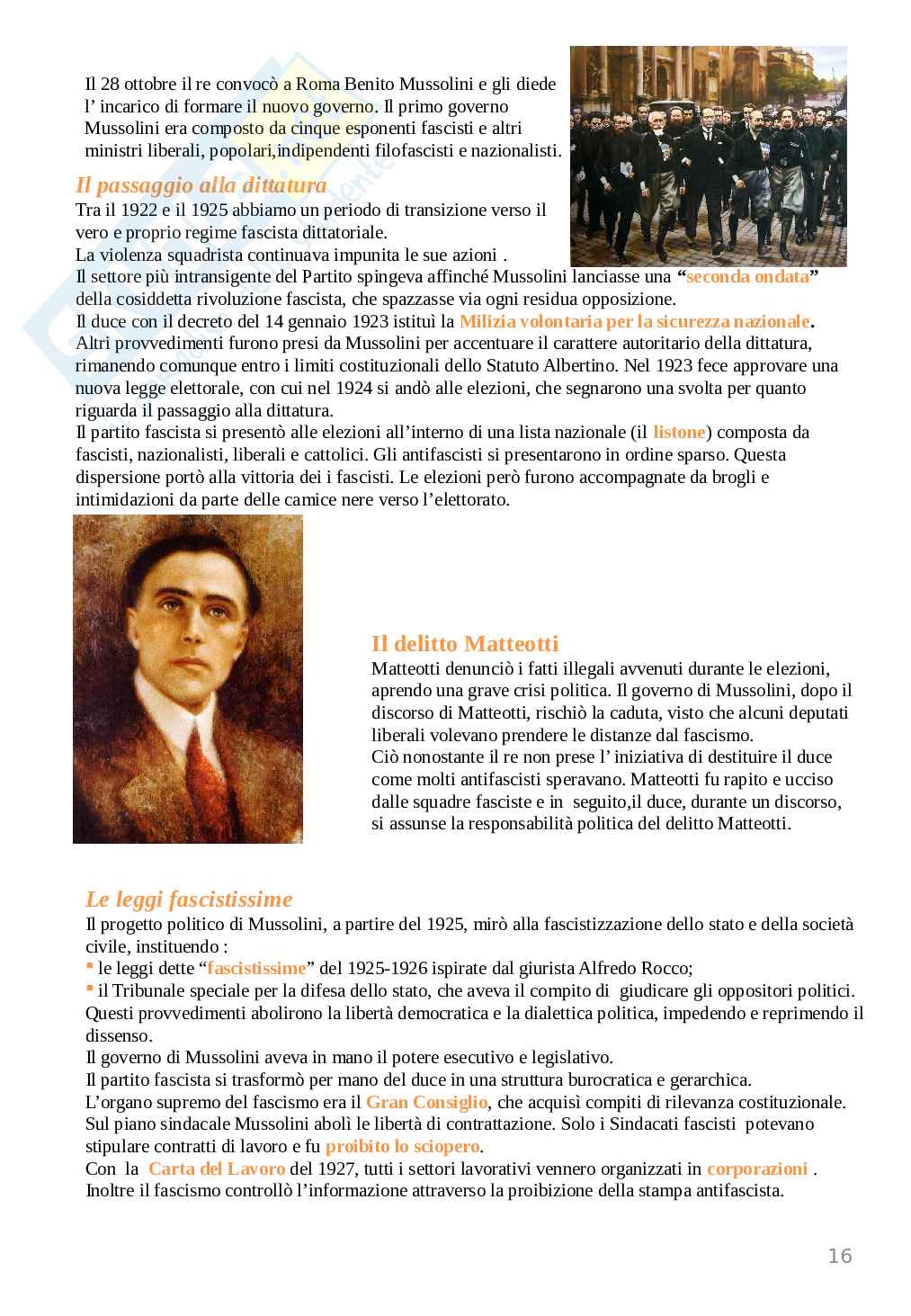 Il 28 ottobre il re convocò a Roma Benito Mussolini e gli diede l' incarico di formare il nuovo governo. Il primo governo Mussolini era composto da cinque esponenti fascisti e altri ministri liberali, popolari,indipendenti filofascisti e nazionalisti.

Il passaggio alla dittatura

Tra il 1922 e il 1925 abbiamo un periodo di transizione verso il vero e proprio regime fascista dittatoriale.
La violenza squadrista continuava impunita le sue azioni .
Il settore più intransigente del Partito spingeva affinché Mussolini lanciasse una "seconda ondata" della cosiddetta rivoluzione fascista, che spazzasse via ogni residua opposizione.
Il duce con il decreto del 14 gennaio 1923 istituì la Milizia volontaria per la sicurezza nazionale.
Altri provvedimenti furono presi da Mussolini per accentuare il carattere autoritario della dittatura, rimanendo comunque entro i limiti costituzionali dello Statuto Albertino. Nel 1923 fece approvare una nuova legge elettorale, con cui nel 1924 si andò alle elezioni, che segnarono una svolta per quanto riguarda il passaggio alla dittatura.
Il partito fascista si presentò alle elezioni all'interno di una lista nazionale (il listone) composta da fascisti, nazionalisti, liberali e cattolici. Gli antifascisti si presentarono in ordine sparso. Questa dispersione portò alla vittoria dei i fascisti. Le elezioni però furono accompagnate da brogli e intimidazioni da parte delle camice nere verso l'elettorato.

Il delitto Matteotti

Matteotti denunciò i fatti illegali avvenuti durante le elezioni, aprendo una grave crisi politica. Il governo di Mussolini, dopo il discorso di Matteotti, rischiò la caduta, visto che alcuni deputati liberali volevano prendere le distanze dal fascismo.
Ciò nonostante il re non prese l' iniziativa di destituire il duce come molti antifascisti speravano. Matteotti fu rapito e ucciso dalle squadre fasciste e in seguito,il duce, durante un discorso, si assunse la responsabilità politica del delitto Matteotti.

Le leggi fascistissime

Il progetto politico di Mussolini, a partire del 1925, mirò alla fascistizzazione dello stato e della società civile, instituendo :
▪ le leggi dette "fascistissime" del 1925-1926 ispirate dal giurista Alfredo Rocco;
▪ il Tribunale speciale per la difesa dello stato, che aveva il compito di giudicare gli oppositori politici.
Questi provvedimenti abolirono la libertà democratica e la dialettica politica, impedendo e reprimendo il dissenso.
Il governo di Mussolini aveva in mano il potere esecutivo e legislativo.
Il partito fascista si trasformò per mano del duce in una struttura burocratica e gerarchica.
L'organo supremo del fascismo era il Gran Consiglio, che acquisì compiti di rilevanza costituzionale.
Sul piano sindacale Mussolini abolì le libertà di contrattazione. Solo i Sindacati fascisti potevano stipulare contratti di lavoro e fu proibito lo sciopero.
Con la Carta del Lavoro del 1927, tutti i settori lavorativi vennero organizzati in corporazioni .
Inoltre il fascismo controllò l'informazione attraverso la proibizione della stampa antifascista.

16